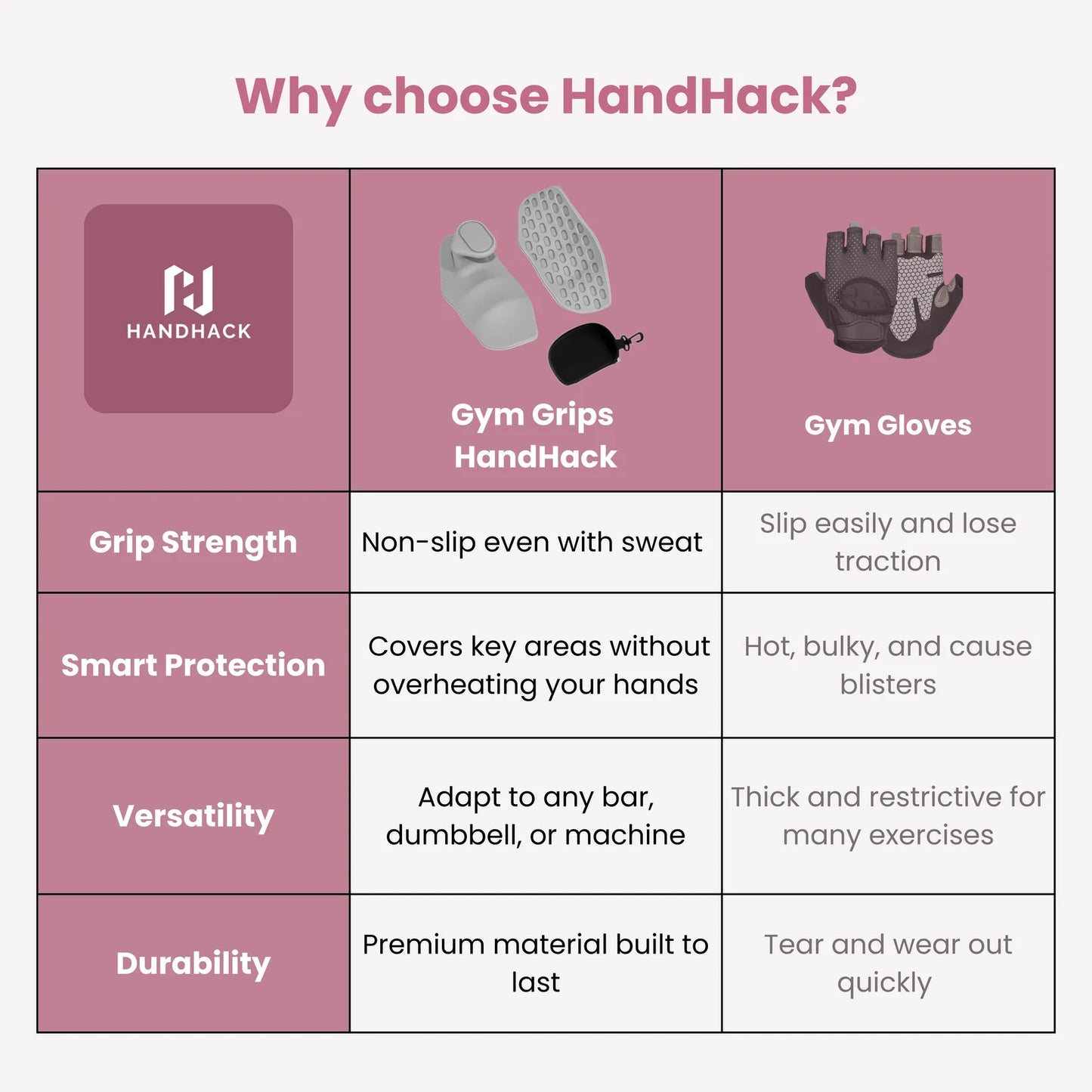 Why choose HandHack?

| HANDHACK | Gym Grips HandHack | Gym Gloves |
|---|---|---|
| Grip Strength | Non-slip even with sweat | Slip easily and lose traction |
| Smart Protection | Covers key areas without overheating your hands | Hot, bulky, and cause blisters |
| Versatility | Adapt to any bar, dumbbell, or machine | Thick and restrictive for many exercises |
| Durability | Premium material built to last | Tear and wear out quickly |